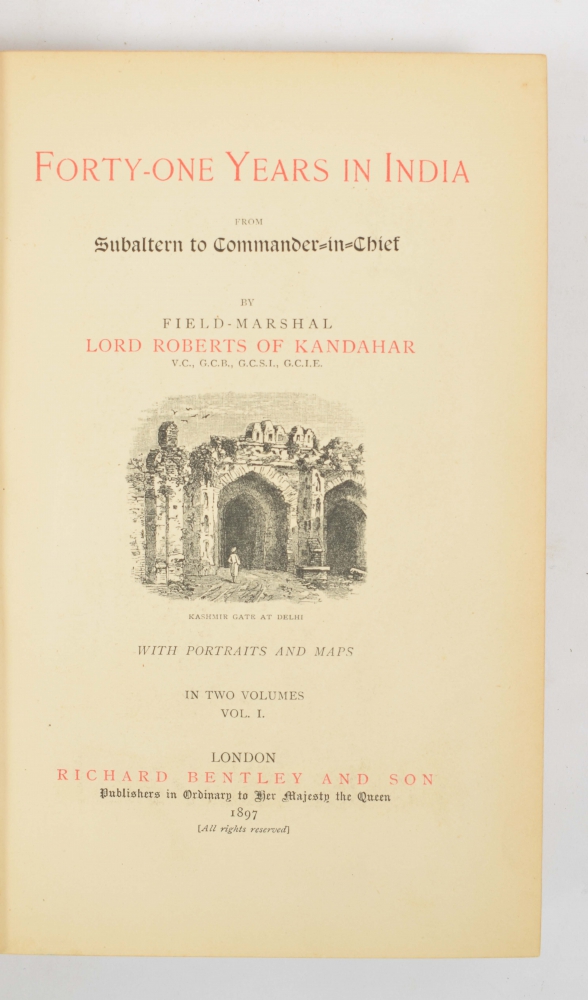 FORTY-ONE YEARS IN INDIA

FROM

Subaltern to Commander-in-Chief

BY

FIELD-MARSHAL

LORD ROBERTS OF KANDAHAR

V.C., G.C.B., G.C.S.I., G.C.I.E.

KASHMIR GATE AT DELHI

WITH PORTRAITS AND MAPS

IN TWO VOLUMES

VOL. I.

LONDON

RICHARD BENTLEY AND SON

Publishers in Ordinary to Her Majesty the Queen

1897

[All rights reserved]